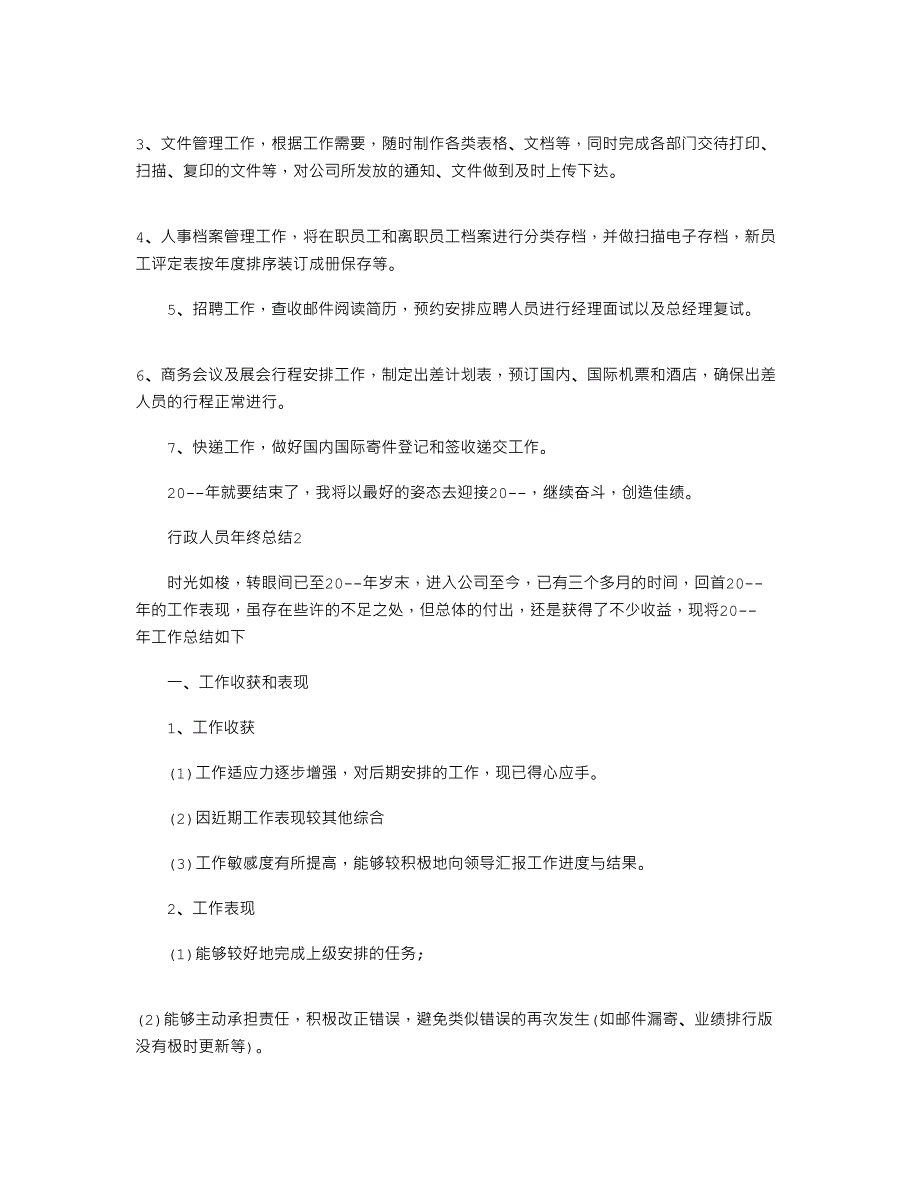 3、文件管理工作，根据工作需要，随时制作各类表格、文档等，同时完成各部门交待打印、扫描、复印的文件等，对公司所发放的通知、文件做到及时上传下达。

4、人事档案管理工作，将在职员工和离职员工档案进行分类存档，并做扫描电子存档，新员工评定表按年度排序装订成册保存等。

5、招聘工作，查收邮件阅读简历，预约安排应聘人员进行经理面试以及总经理复试。

6、商务会议及展会行程安排工作，制定出差计划表，预订国内、国际机票和酒店，确保出差人员的行程正常进行。

7、快递工作，做好国内国际寄件登记和签收递交工作。

20--年就要结束了，我将以最好的姿态去迎接20--，继续奋斗，创造佳绩。

行政人员年终总结2

时光如梭，转眼间已至20--年岁末，进入公司至今，已有三个多月的时间，回首20--年的工作表现，虽存在些许的不足之处，但总体的付出，还是获得了不少收益，现将20--年工作总结如下

一、工作收获和表现

1、工作收获

(1)工作适应力逐步增强，对后期安排的工作，现已得心应手。

(2)因近期工作表现较其他综合

(3)工作敏感度有所提高，能够较积极地向领导汇报工作进度与结果。

2、工作表现

(1)能够较好地完成上级安排的任务;

(2)能够主动承担责任，积极改正错误，避免类似错误的再次发生(如邮件漏寄、业绩排行版没有极时更新等)。